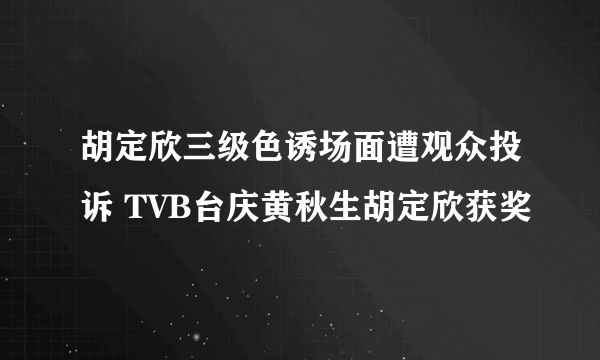 胡定欣三级色诱场面遭观众投诉 TVB台庆黄秋生胡定欣获奖